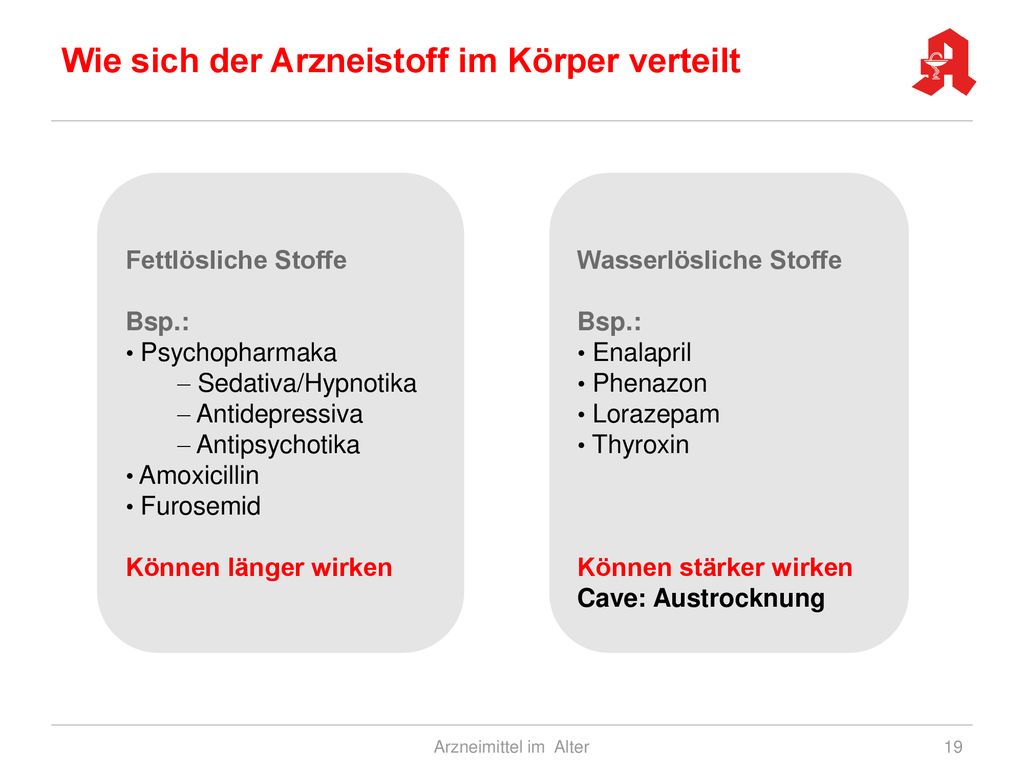 Wie sich der Arzneistoff im Körper verteilt

Fettlösliche Stoffe

Bsp.:
• Psychopharmaka
– Sedativa/Hypnotika
– Antidepressiva
– Antipsychotika
• Amoxicillin
• Furosemid

Können länger wirken

Wasserlösliche Stoffe

Bsp.:
• Enalapril
• Phenazon
• Lorazepam
• Thyroxin

Können stärker wirken
Cave: Austrocknung

Arzneimittel im Alter

19